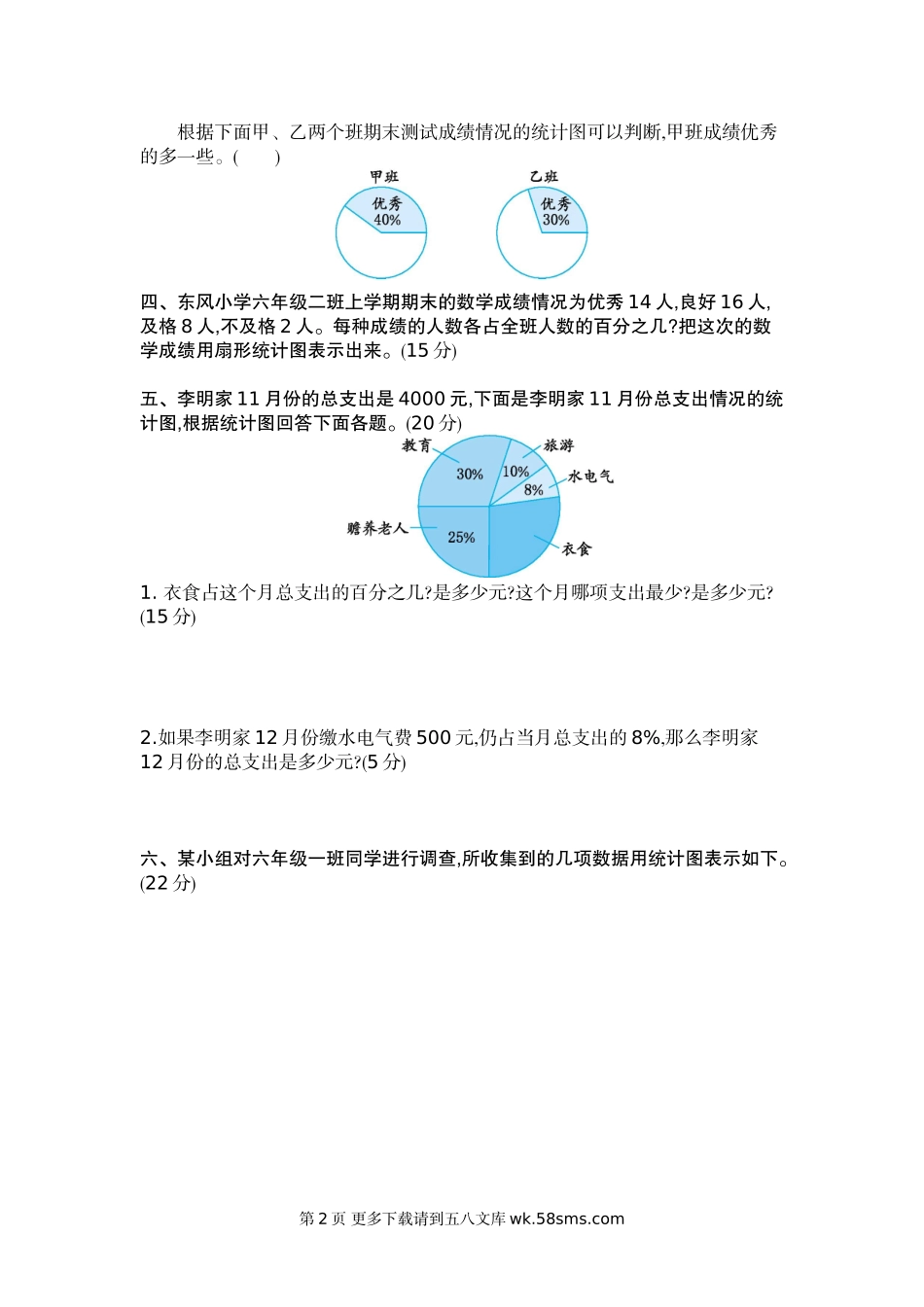 根据下面甲、乙两个班期末测试成绩情况的统计图可以判断,甲班成绩优秀的多一些。(　　)

甲班
优秀
40%

乙班
优秀
30%

四、东风小学六年级二班上学期期末的数学成绩情况为优秀 14 人,良好 16 人,及格 8 人,不及格 2 人。每种成绩的人数各占全班人数的百分之几?把这次的数学成绩用扇形统计图表示出来。(15 分)

五、李明家 11 月份的总支出是 4000 元,下面是李明家 11 月份总支出情况的统计图,根据统计图回答下面各题。(20 分)

教育
30%
旅游
10%
水电气
8%
赡养老人
25%
衣食

1. 衣食占这个月总支出的百分之几?是多少元?这个月哪项支出最少?是多少元?(15 分)

2.如果李明家 12 月份缴水电气费 500 元,仍占当月总支出的 8%,那么李明家 12 月份的总支出是多少元?(5 分)

六、某小组对六年级一班同学进行调查,所收集到的几项数据用统计图表示如下。(22 分)

第 2 页 更多下载请到五八文库 wk.58sms.com